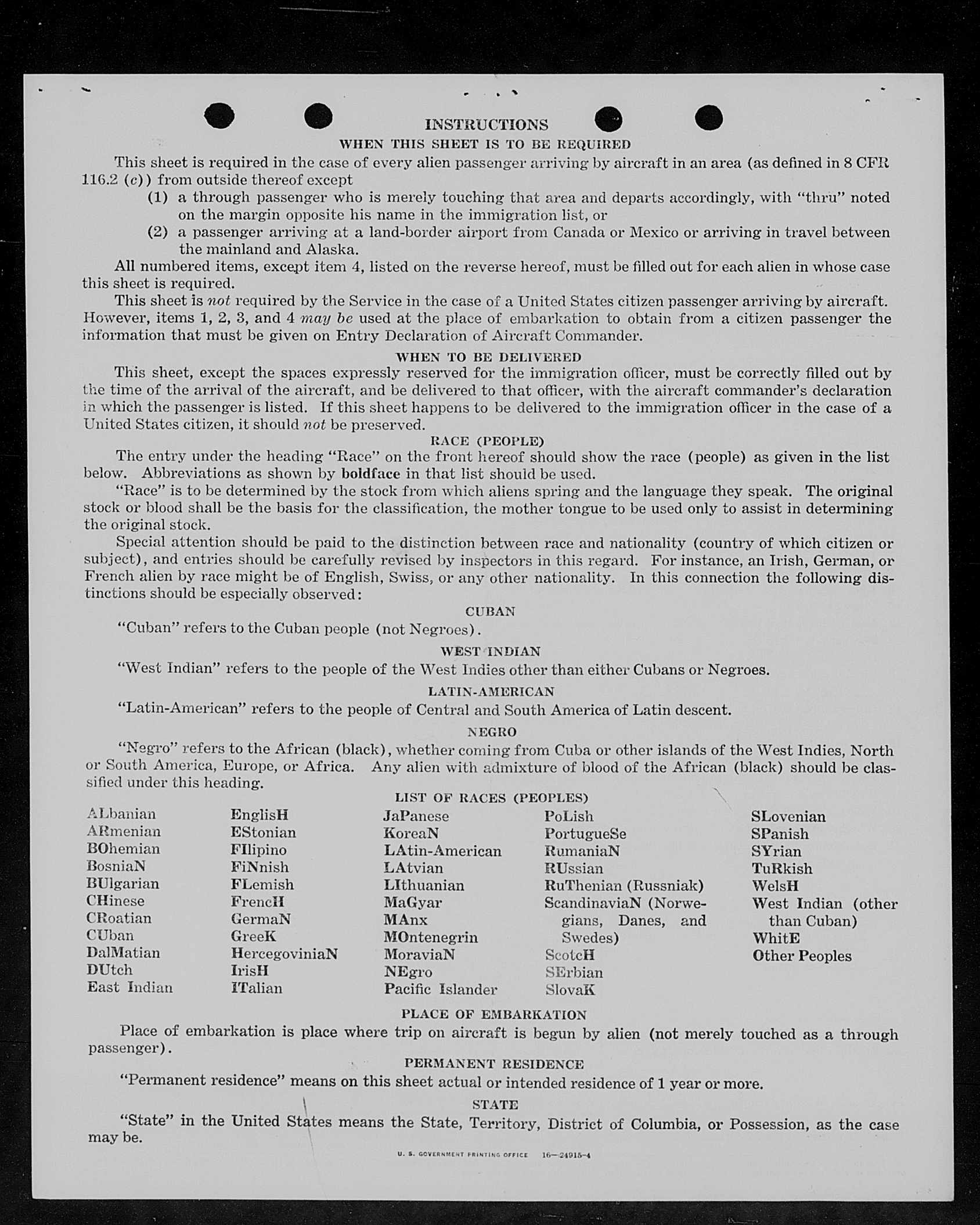 INSTRUCTIONS

WHEN THIS SHEET IS TO BE REQUIRED

This sheet is required in the case of every alien passenger arriving by aircraft in an area (as defined in 8 CFR 116.2 (c)) from outside thereof except

(1) a through passenger who is merely touching that area and departs accordingly, with "thru" noted on the margin opposite his name in the immigration list, or

(2) a passenger arriving at a land-border airport from Canada or Mexico or arriving in travel between the mainland and Alaska.

All numbered items, except item 4, listed on the reverse hereof, must be filled out for each alien in whose case this sheet is required.

This sheet is not required by the Service in the case of a United States citizen passenger arriving by aircraft. However, items 1, 2, 3, and 4 may be used at the place of embarkation to obtain from a citizen passenger the information that must be given on Entry Declaration of Aircraft Commander.

WHEN TO BE DELIVERED

This sheet, except the spaces expressly reserved for the immigration officer, must be correctly filled out by the time of the arrival of the aircraft, and be delivered to that officer, with the aircraft commander's declaration in which the passenger is listed. If this sheet happens to be delivered to the immigration officer in the case of a United States citizen, it should not be preserved.

RACE (PEOPLE)

The entry under the heading "Race" on the front hereof should show the race (people) as given in the list below. Abbreviations as shown by boldface in that list should be used.

"Race" is to be determined by the stock from which aliens spring and the language they speak. The original stock or blood shall be the basis for the classification, the mother tongue to be used only to assist in determining the original stock.

Special attention should be paid to the distinction between race and nationality (country of which citizen or subject), and entries should be carefully revised by inspectors in this regard. For instance, an Irish, German, or French alien by race might be of English, Swiss, or any other nationality. In this connection the following distinctions should be especially observed:

CUBAN

"Cuban" refers to the Cuban people (not Negroes).

WEST INDIAN

"West Indian" refers to the people of the West Indies other than either Cubans or Negroes.

LATIN-AMERICAN

"Latin-American" refers to the people of Central and South America of Latin descent.

NEGRO

"Negro" refers to the African (black), whether coming from Cuba or other islands of the West Indies, North or South America, Europe, or Africa. Any alien with admixture of blood of the African (black) should be classified under this heading.

LIST OF RACES (PEOPLES)

ALbanian
ARmenian
BOhemian
BosniaN
BUlgarian
CHinese
CRoatian
CUban
DalMatian
DUtch
East Indian

EnglisH
EStonian
FIlipino
FiNnish
FLemish
FrencH
GermaN
GreeK
HercegoviniaN
IrisH
ITalian

JaPanese
KoreaN
LAtin-American
LAtvian
LIthuanian
MaGyar
MAnx
MOntenegrin
MoraviaN
NEgro
Pacific Islander

PoLish
PortugueSe
RumaniaN
RUssian
RuThenian (Russniak)
ScandinaviaN (Norwegians, Danes, and Swedes)
ScotcH
SErbian
SlovaK

SLovenian
SPanish
SYrian
TuRkish
WelsH
West Indian (other than Cuban)
WhitE
Other Peoples

PLACE OF EMBARKATION

Place of embarkation is place where trip on aircraft is begun by alien (not merely touched as a through passenger).

PERMANENT RESIDENCE

"Permanent residence" means on this sheet actual or intended residence of 1 year or more.

STATE

"State" in the United States means the State, Territory, District of Columbia, or Possession, as the case may be.

U. S. GOVERNMENT PRINTING OFFICE 16—24915-4